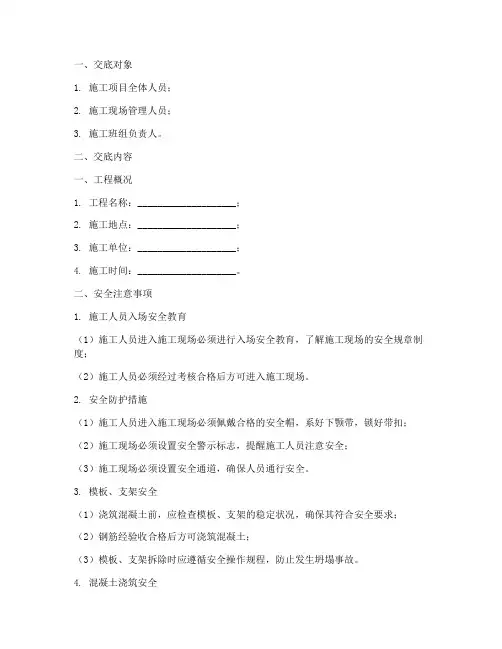 一、交底对象

1. 施工项目全体人员；

2. 施工现场管理人员；

3. 施工班组负责人。

二、交底内容

一、工程概况

1. 工程名称：____________________；

2. 施工地点：____________________；

3. 施工单位：____________________；

4. 施工时间：____________________。

二、安全注意事项

1. 施工人员入场安全教育

（1）施工人员进入施工现场必须进行入场安全教育，了解施工现场的安全规章制度；

（2）施工人员必须经过考核合格后方可进入施工现场。

2. 安全防护措施

（1）施工人员进入施工现场必须佩戴合格的安全帽，系好下颚带，锁好带扣；

（2）施工现场必须设置安全警示标志，提醒施工人员注意安全；

（3）施工现场必须设置安全通道，确保人员通行安全。

3. 模板、支架安全

（1）浇筑混凝土前，应检查模板、支架的稳定状况，确保其符合安全要求；

（2）钢筋经验收合格后方可浇筑混凝土；

（3）模板、支架拆除时应遵循安全操作规程，防止发生坍塌事故。

4. 混凝土浇筑安全